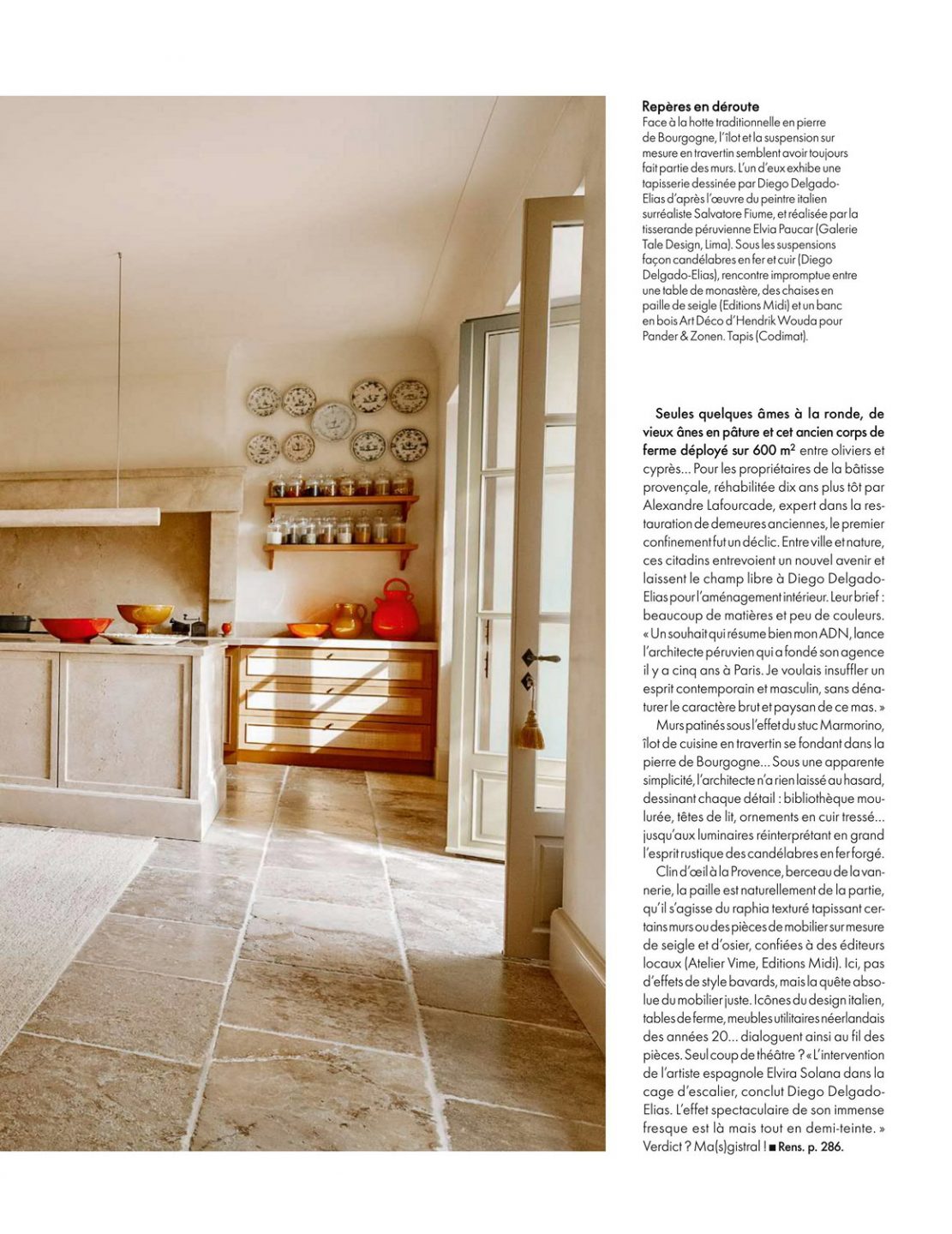 Repères en déroute
Face à la hotte traditionnelle en pierre de Bourgogne, l'îlot et la suspension sur mesure en travertin semblent avoir toujours fait partie des murs. L'un d'eux exhibe une tapisserie dessinée par Diego Delgado-Elias d'après l'œuvre du peintre italien surréaliste Salvatore Fiume, et réalisée par la tisserande péruvienne Elvia Paucar (Galerie Tale Design, Lima). Sous les suspensions façon candélabres en fer et cuir (Diego Delgado-Elias), rencontre impromptue entre une table de monastère, des chaises en paille de seigle (Editions Midi) et un banc en bois Art Déco d'Hendrik Wouda pour Pander & Zonen. Tapis (Codimat).

Seules quelques âmes à la ronde, de vieux ânes en pâture et cet ancien corps de ferme déployé sur 600 $m^2$ entre oliviers et cyprès... Pour les propriétaires de la bâtisse provençale, réhabilitée dix ans plus tôt par Alexandre Lafourcade, expert dans la restauration de demeures anciennes, le premier confinement fut un déclic. Entre ville et nature, ces citadins entrevoient un nouvel avenir et laissent le champ libre à Diego Delgado-Elias pour l'aménagement intérieur. Leur brief : beaucoup de matières et peu de couleurs. « Un souhait qui résume bien mon ADN, lance l'architecte péruvien qui a fondé son agence il y a cinq ans à Paris. Je voulais insuffler un esprit contemporain et masculin, sans dénaturer le caractère brut et paysan de ce mas. »

Murs patinés sous l'effet du stuc Marmorino, îlot de cuisine en travertin se fondant dans la pierre de Bourgogne... Sous une apparente simplicité, l'architecte n'a rien laissé au hasard, dessinant chaque détail : bibliothèque moulurée, têtes de lit, ornements en cuir tressé... jusqu'aux luminaires réinterprétant en grand l'esprit rustique des candélabres en fer forgé.

Clin d'œil à la Provence, berceau de la vannerie, la paille est naturellement de la partie, qu'il s'agisse du raphia texturé tapissant certains murs ou des pièces de mobilier sur mesure de seigle et d'osier, confiées à des éditeurs locaux (Atelier Vime, Editions Midi). Ici, pas d'effets de style bavards, mais la quête absolue du mobilier juste. Icônes du design italien, tables de ferme, meubles utilitaires néerlandais des années 20... dialoguent ainsi au fil des pièces. Seul coup de théâtre ? « L'intervention de l'artiste espagnole Elvira Solana dans la cage d'escalier, conclut Diego Delgado-Elias. L'effet spectaculaire de son immense fresque est là mais tout en demi-teinte. » Verdict ? Ma(s)gistral ! ■ Rens. p. 286.